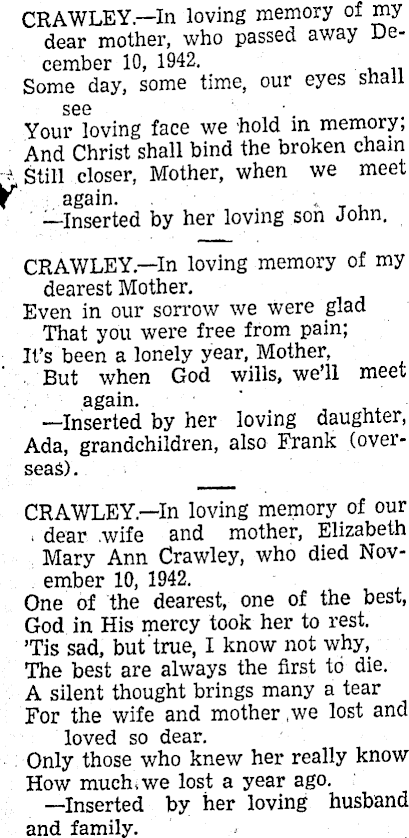 CRAWLEY.—In loving memory of my dear mother, who passed away December 10, 1942.
Some day, some time, our eyes shall see
Your loving face we hold in memory;
And Christ shall bind the broken chain
Still closer, Mother, when we meet again.
—Inserted by her loving son John.

CRAWLEY.—In loving memory of my dearest Mother.
Even in our sorrow we were glad
That you were free from pain;
It's been a lonely year, Mother,
But when God wills, we'll meet again.
—Inserted by her loving daughter, Ada, grandchildren, also Frank (overseas).

CRAWLEY.—In loving memory of our dear wife and mother, Elizabeth Mary Ann Crawley, who died November 10, 1942.
One of the dearest, one of the best,
God in His mercy took her to rest.
'Tis sad, but true, I know not why,
The best are always the first to die.
A silent thought brings many a tear
For the wife and mother we lost and loved so dear.
Only those who knew her really know
How much we lost a year ago.
—Inserted by her loving husband and family.